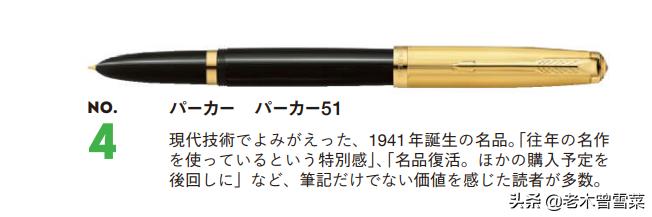 NO.
4

パーカー　パーカー51

現代技術でよみがえった、1941年誕生の名品。「往年の名作を使っているという特別感」、「名品復活。ほかの購入予定を後回しに」など、筆記だけでない価値を感じた読者が多数。

头条 @老木曾雪菜